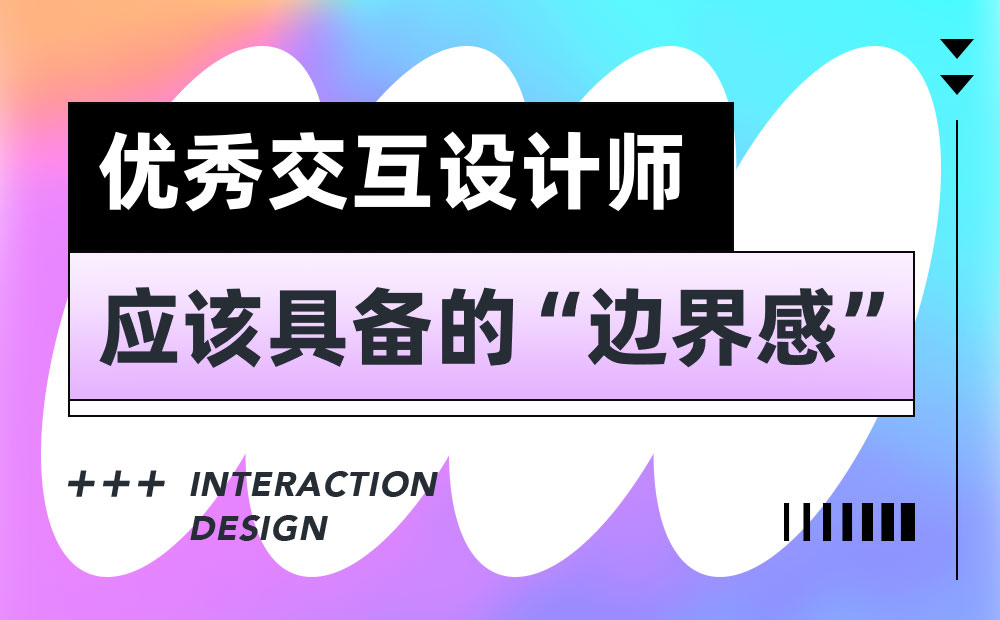 优秀交互设计师

应该具备的“边界感”

+++ INTERACTION DESIGN